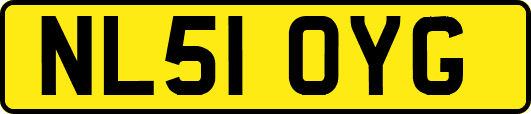 NL51 OYG